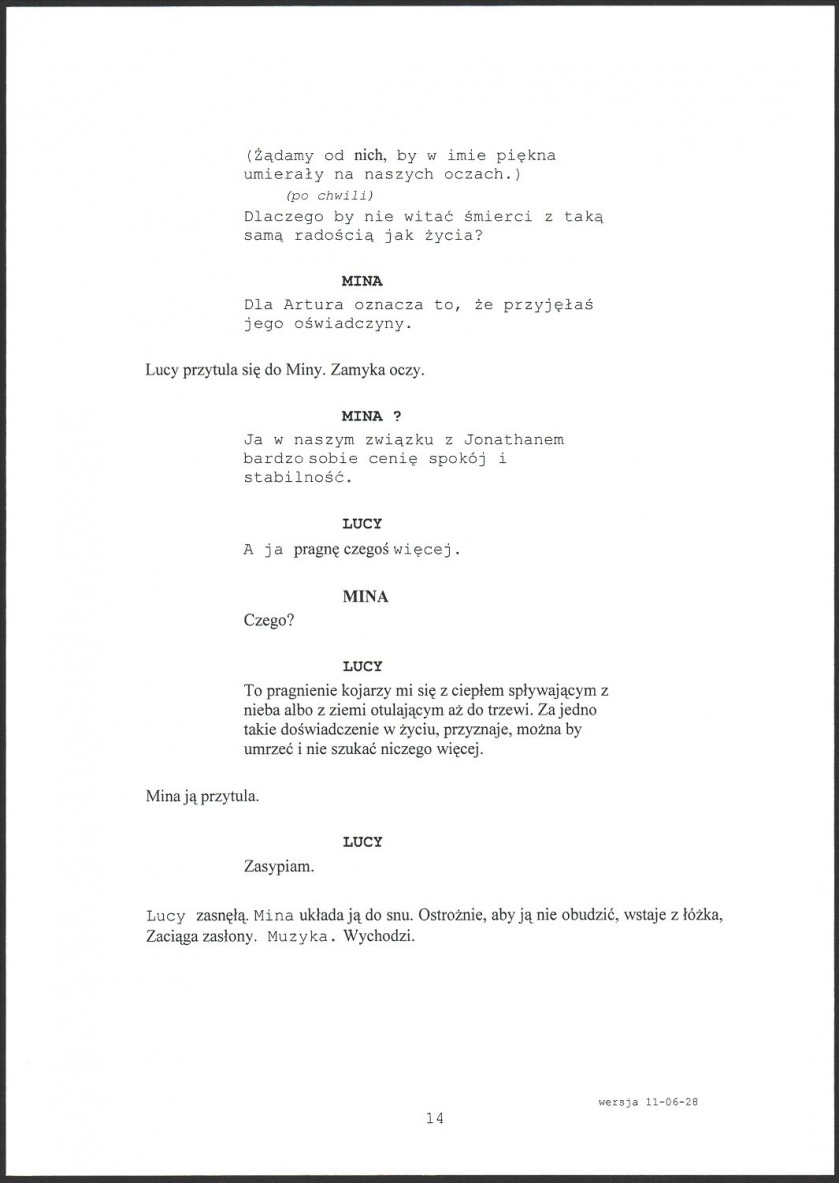 (Żądamy od nich, by w imie piękna umierały na naszych oczach.)
(po chwili)
Dlaczego by nie witać śmierci z taką samą radością jak życia?

MINA
Dla Artura oznacza to, że przyjęłaś jego oświadczyny.

Lucy przytula się do Miny. Zamyka oczy.

MINA ?
Ja w naszym związku z Jonathanem bardzo sobie cenię spokój i stabilność.

LUCY
A ja pragnę czegoś więcej.

MINA
Czego?

LUCY
To pragnienie kojarzy mi się z ciepłem spływającym z nieba albo z ziemi otulającym aż do trzewi. Za jedno takie doświadczenie w życiu, przyznaje, można by umrzeć i nie szukać niczego więcej.

Mina ją przytula.

LUCY
Zasypiam.

Lucy zasnęłą. Mina układa ją do snu. Ostrożnie, aby ją nie obudzić, wstaje z łóżka, Zaciąga zasłony. Muzyka. Wychodzi.

wersja 11-06-28

14